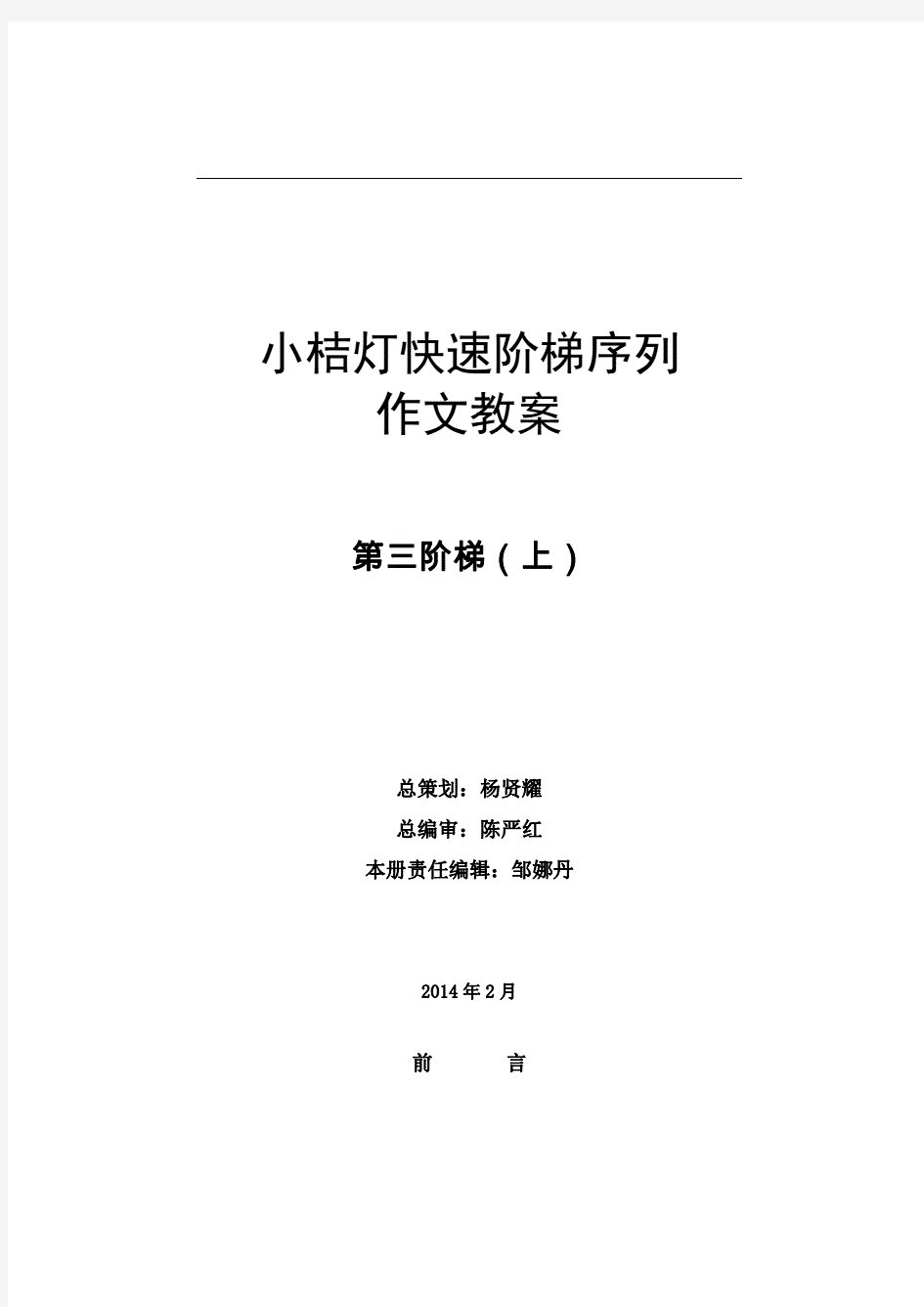 小桔灯快速阶梯序列
作文教案

第三阶梯（上）

总策划：杨贤耀

总编审：陈严红

本册责任编辑：邹娜丹

2014年2月

前　　言